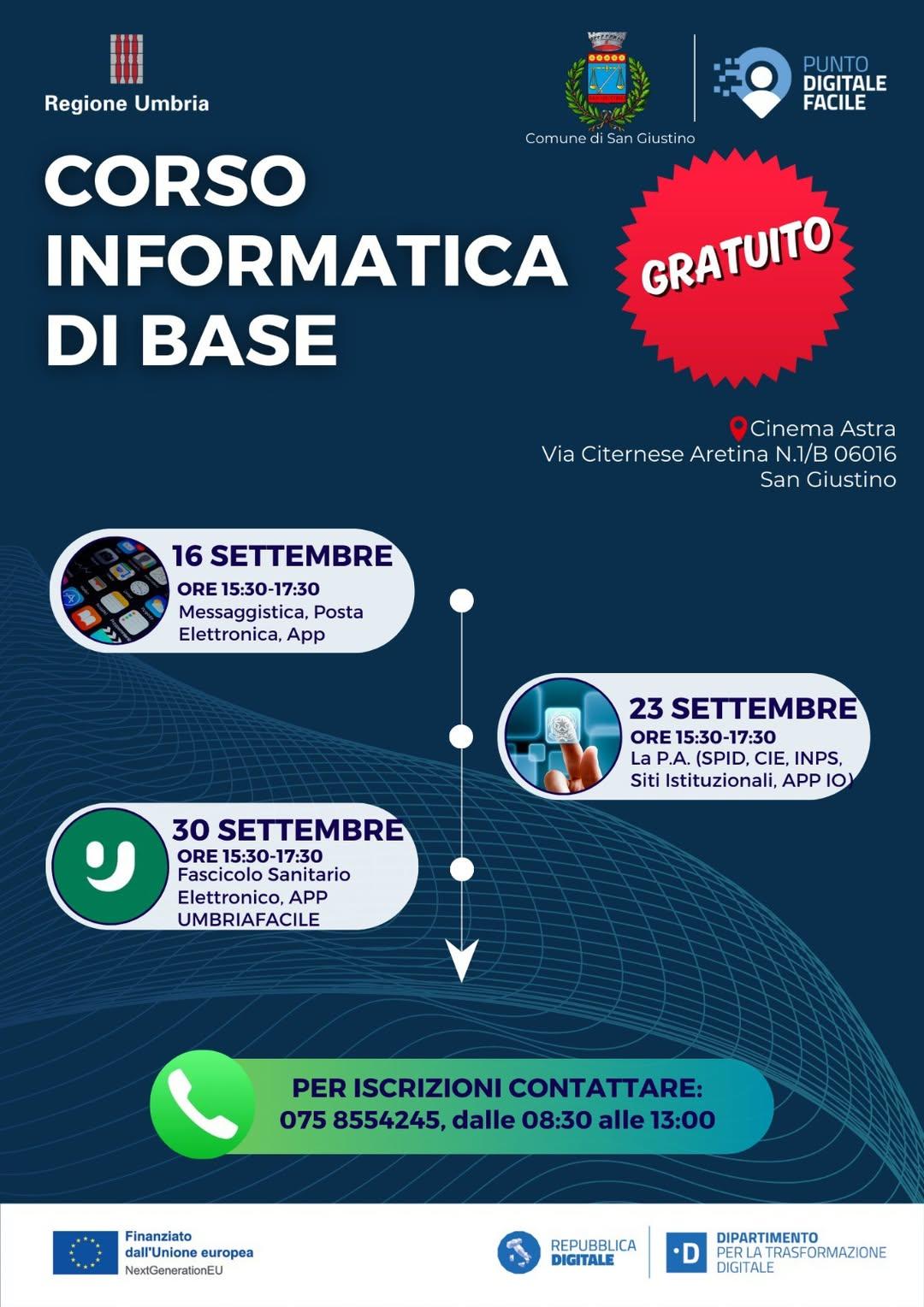 Regione Umbria

Comune di San Giustino

PUNTO DIGITALE FACILE

CORSO INFORMATICA DI BASE

GRATUITO

Cinema Astra
Via Citernese Aretina N.1/B 06016
San Giustino

16 SETTEMBRE
ORE 15:30-17:30
Messaggistica, Posta Elettronica, App

23 SETTEMBRE
ORE 15:30-17:30
La P.A. (SPID, CIE, INPS, Siti Istituzionali, APP IO)

30 SETTEMBRE
ORE 15:30-17:30
Fascicolo Sanitario Elettronico, APP UMBRIAFACILE

PER ISCRIZIONI CONTATTARE:
075 8554245, dalle 08:30 alle 13:00

Finanziato dall'Unione europea
NextGenerationEU

REPUBBLICA DIGITALE

DIPARTIMENTO PER LA TRASFORMAZIONE DIGITALE